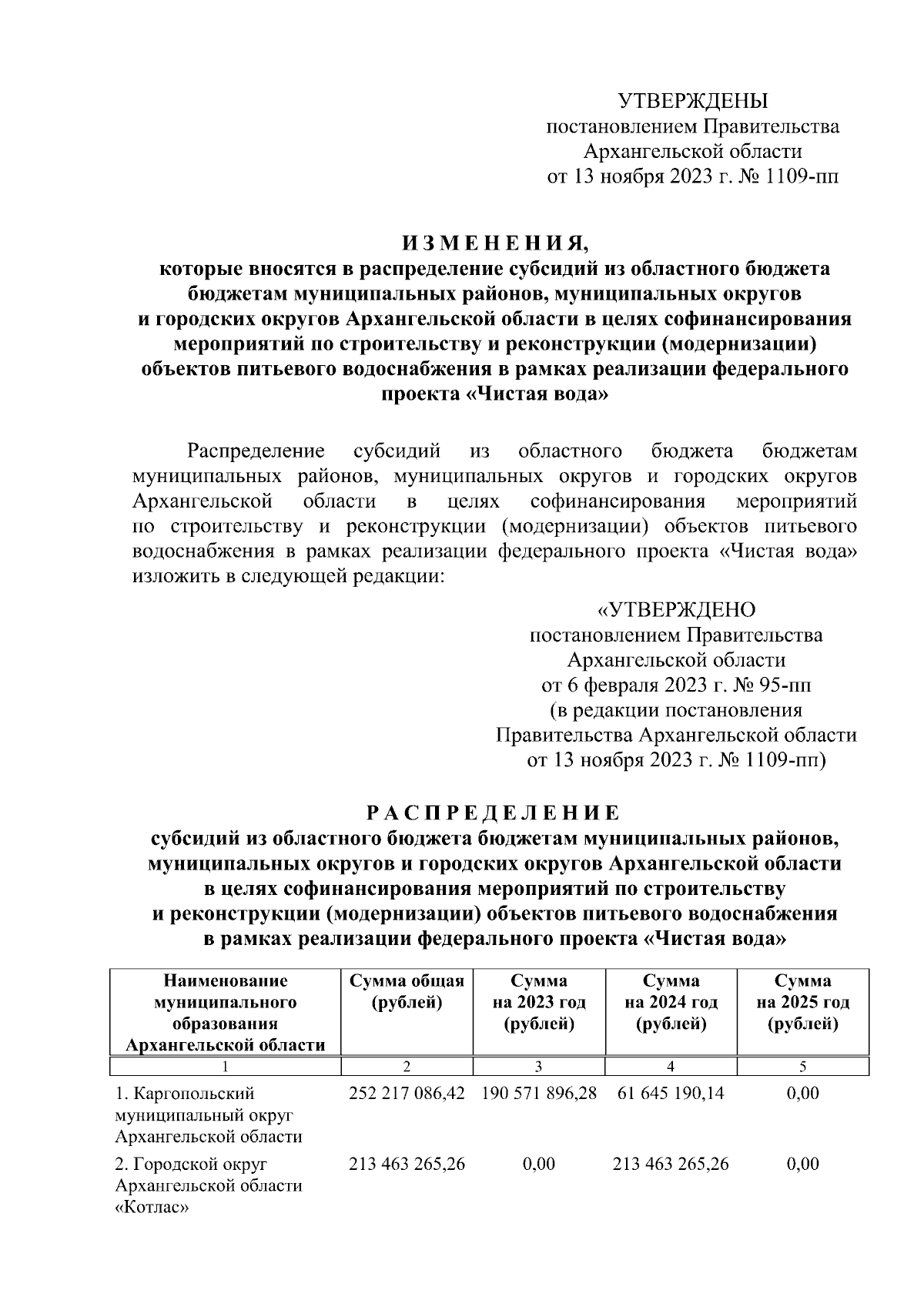 УТВЕРЖДЕНЫ
постановлением Правительства
Архангельской области
от 13 ноября 2023 г. № 1109-пп

И З М Е Н Е Н И Я,
которые вносятся в распределение субсидий из областного бюджета бюджетам муниципальных районов, муниципальных округов и городских округов Архангельской области в целях софинансирования мероприятий по строительству и реконструкции (модернизации) объектов питьевого водоснабжения в рамках реализации федерального проекта «Чистая вода»

Распределение субсидий из областного бюджета бюджетам муниципальных районов, муниципальных округов и городских округов Архангельской области в целях софинансирования мероприятий по строительству и реконструкции (модернизации) объектов питьевого водоснабжения в рамках реализации федерального проекта «Чистая вода» изложить в следующей редакции:

«УТВЕРЖДЕНО
постановлением Правительства
Архангельской области
от 6 февраля 2023 г. № 95-пп
(в редакции постановления
Правительства Архангельской области
от 13 ноября 2023 г. № 1109-пп)

Р А С П Р Е Д Е Л Е Н И Е
субсидий из областного бюджета бюджетам муниципальных районов, муниципальных округов и городских округов Архангельской области в целях софинансирования мероприятий по строительству и реконструкции (модернизации) объектов питьевого водоснабжения в рамках реализации федерального проекта «Чистая вода»

| Наименование муниципального образования Архангельской области | Сумма общая (рублей) | Сумма на 2023 год (рублей) | Сумма на 2024 год (рублей) | Сумма на 2025 год (рублей) |
|---|---|---|---|---|
| 1 | 2 | 3 | 4 | 5 |
| 1. Каргопольский муниципальный округ Архангельской области | 252 217 086,42 | 190 571 896,28 | 61 645 190,14 | 0,00 |
| 2. Городской округ Архангельской области «Котлас» | 213 463 265,26 | 0,00 | 213 463 265,26 | 0,00 |